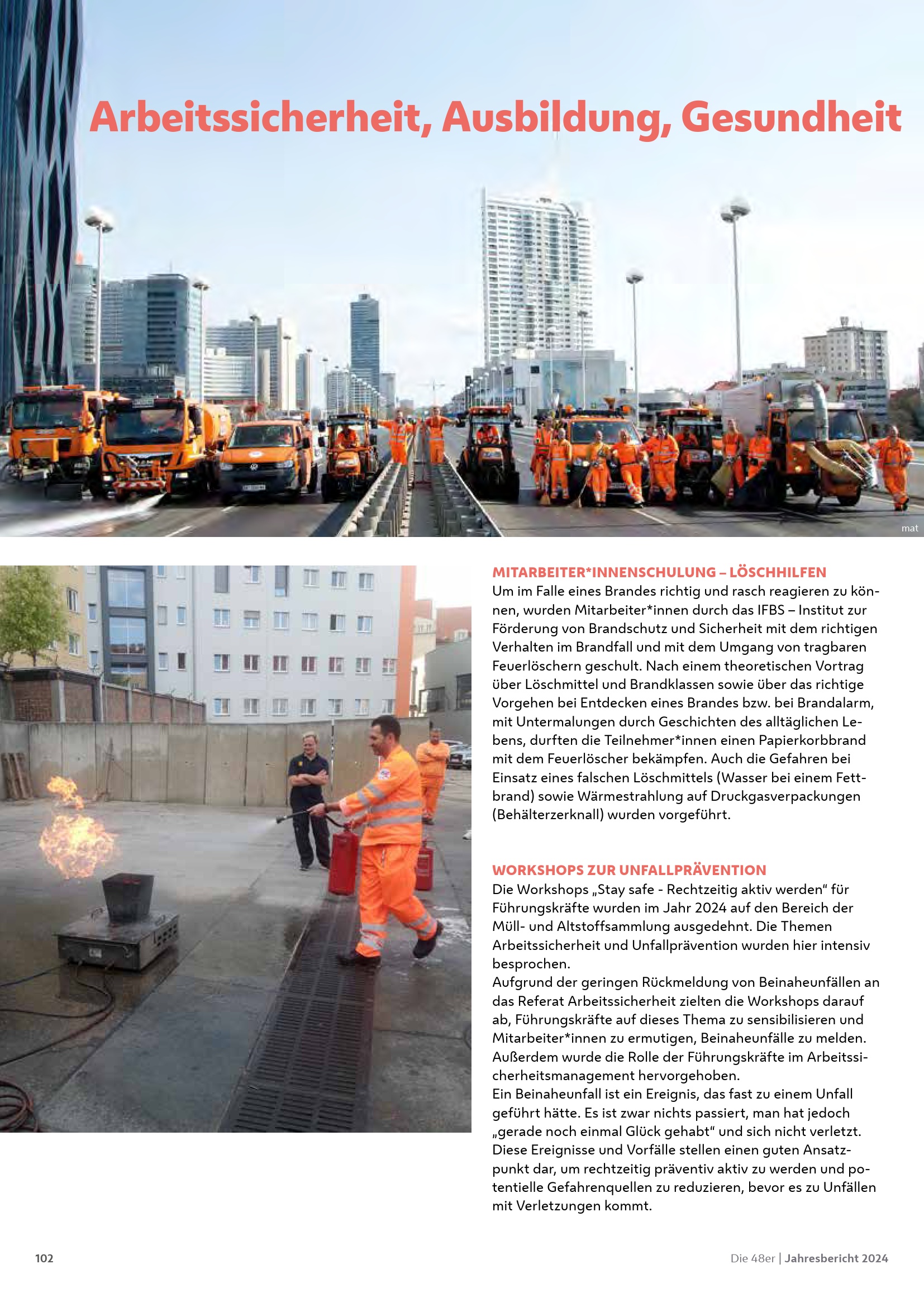 Arbeitssicherheit, Ausbildung, Gesundheit

mat

MITARBEITER*INNENSCHULUNG – LÖSCHHILFEN
Um im Falle eines Brandes richtig und rasch reagieren zu können, wurden Mitarbeiter*innen durch das IFBS – Institut zur Förderung von Brandschutz und Sicherheit mit dem richtigen Verhalten im Brandfall und mit dem Umgang von tragbaren Feuerlöschern geschult. Nach einem theoretischen Vortrag über Löschmittel und Brandklassen sowie über das richtige Vorgehen bei Entdecken eines Brandes bzw. bei Brandalarm, mit Untermalungen durch Geschichten des alltäglichen Lebens, durften die Teilnehmer*innen einen Papierkorbbrand mit dem Feuerlöscher bekämpfen. Auch die Gefahren bei Einsatz eines falschen Löschmittels (Wasser bei einem Fettbrand) sowie Wärmestrahlung auf Druckgasverpackungen (Behälterzerknall) wurden vorgeführt.

WORKSHOPS ZUR UNFALLPRÄVENTION
Die Workshops „Stay safe - Rechtzeitig aktiv werden“ für Führungskräfte wurden im Jahr 2024 auf den Bereich der Müll- und Altstoffsammlung ausgedehnt. Die Themen Arbeitssicherheit und Unfallprävention wurden hier intensiv besprochen.
Aufgrund der geringen Rückmeldung von Beinaheunfällen an das Referat Arbeitssicherheit zielten die Workshops darauf ab, Führungskräfte auf dieses Thema zu sensibilisieren und Mitarbeiter*innen zu ermutigen, Beinaheunfälle zu melden. Außerdem wurde die Rolle der Führungskräfte im Arbeitssicherheitsmanagement hervorgehoben.
Ein Beinaheunfall ist ein Ereignis, das fast zu einem Unfall geführt hätte. Es ist zwar nichts passiert, man hat jedoch „gerade noch einmal Glück gehabt“ und sich nicht verletzt. Diese Ereignisse und Vorfälle stellen einen guten Ansatzpunkt dar, um rechtzeitig präventiv aktiv zu werden und potentielle Gefahrenquellen zu reduzieren, bevor es zu Unfällen mit Verletzungen kommt.

102

Die 48er | Jahresbericht 2024